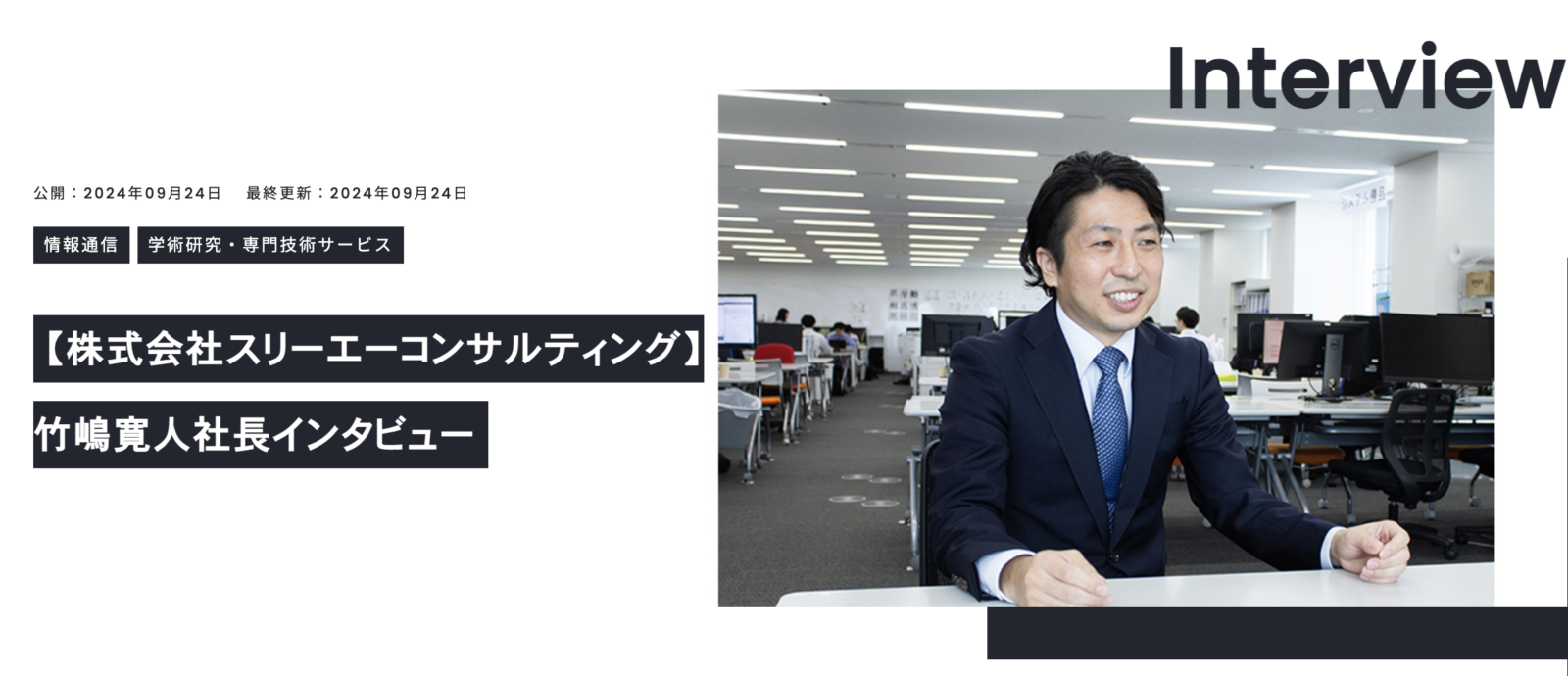 Interview

公開：2024年09月24日　最終更新：2024年09月24日

情報通信

学術研究・専門技術サービス

【株式会社スリーエーコンサルティング】
竹嶋寛人社長インタビュー